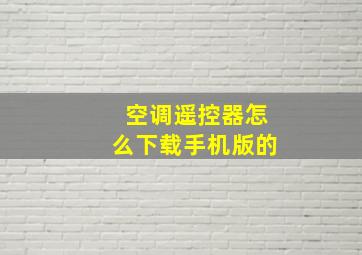 空调遥控器怎么下载手机版的